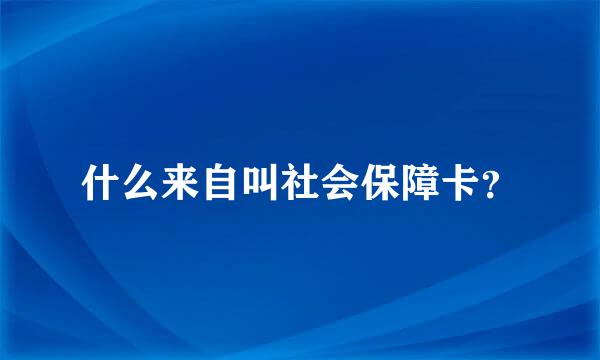 什么来自叫社会保障卡?